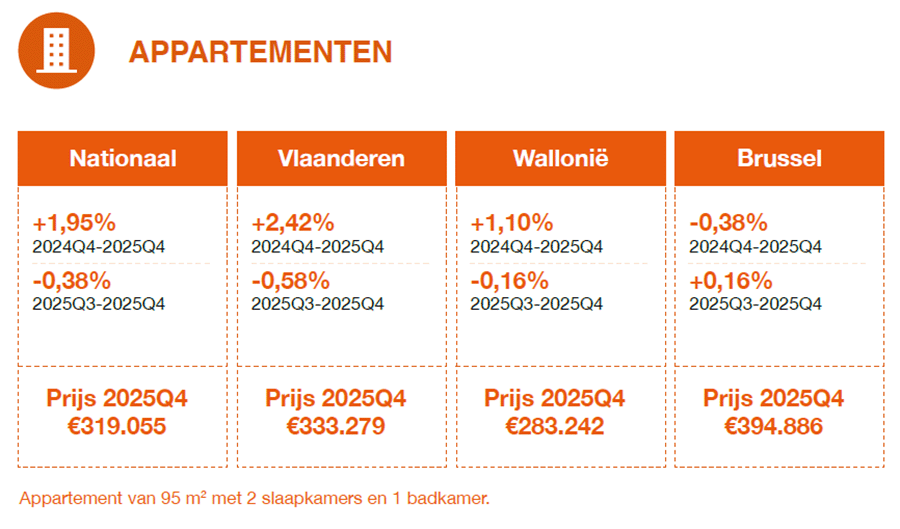 APPARTEMENTEN

| Nationaal | Vlaanderen | Wallonië | Brussel |
|---|---|---|---|
| +1,95% 2024Q4-2025Q4 | +2,42% 2024Q4-2025Q4 | +1,10% 2024Q4-2025Q4 | -0,38% 2024Q4-2025Q4 |
| -0,38% 2025Q3-2025Q4 | -0,58% 2025Q3-2025Q4 | -0,16% 2025Q3-2025Q4 | +0,16% 2025Q3-2025Q4 |
| Prijs 2025Q4 €319.055 | Prijs 2025Q4 €333.279 | Prijs 2025Q4 €283.242 | Prijs 2025Q4 €394.886 |

Appartement van 95 m² met 2 slaapkamers en 1 badkamer.